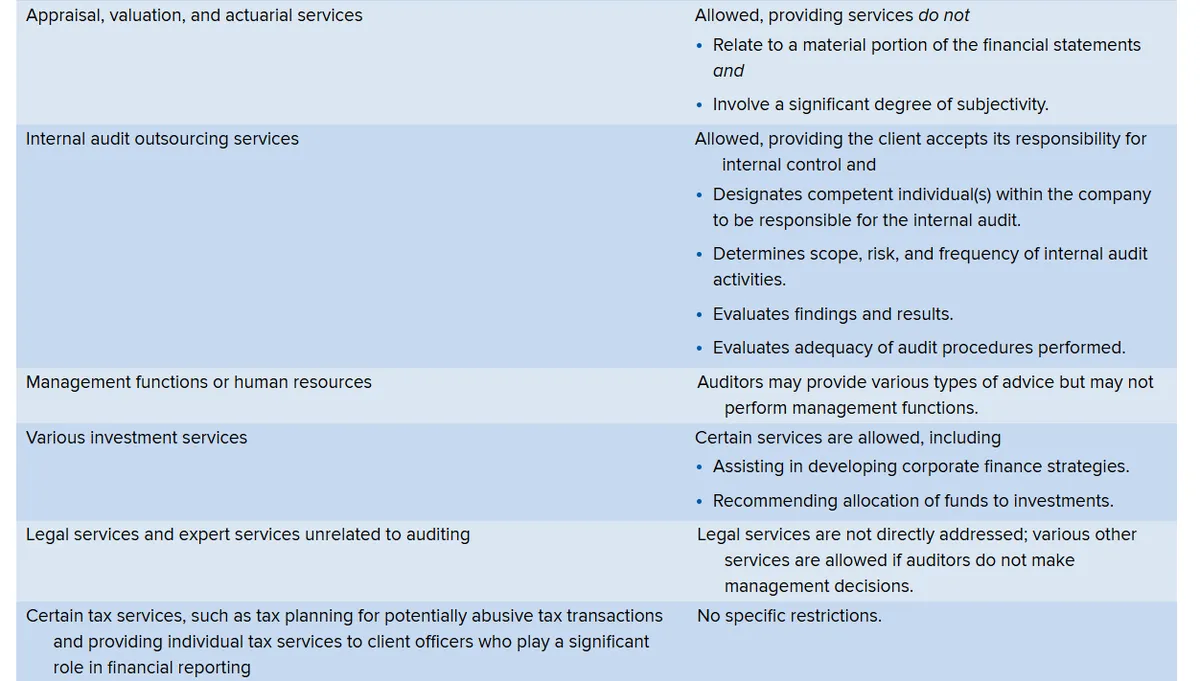 | Appraisal, valuation, and actuarial services | Allowed, providing services do not • Relate to a material portion of the financial statements and • Involve a significant degree of subjectivity. |
|---|---|
| Internal audit outsourcing services | Allowed, providing the client accepts its responsibility for internal control and • Designates competent individual(s) within the company to be responsible for the internal audit. • Determines scope, risk, and frequency of internal audit activities. • Evaluates findings and results. • Evaluates adequacy of audit procedures performed. |
| Management functions or human resources | Auditors may provide various types of advice but may not perform management functions. |
| Various investment services | Certain services are allowed, including • Assisting in developing corporate finance strategies. • Recommending allocation of funds to investments. |
| Legal services and expert services unrelated to auditing | Legal services are not directly addressed; various other services are allowed if auditors do not make management decisions. |
| Certain tax services, such as tax planning for potentially abusive tax transactions and providing individual tax services to client officers who play a significant role in financial reporting | No specific restrictions. |